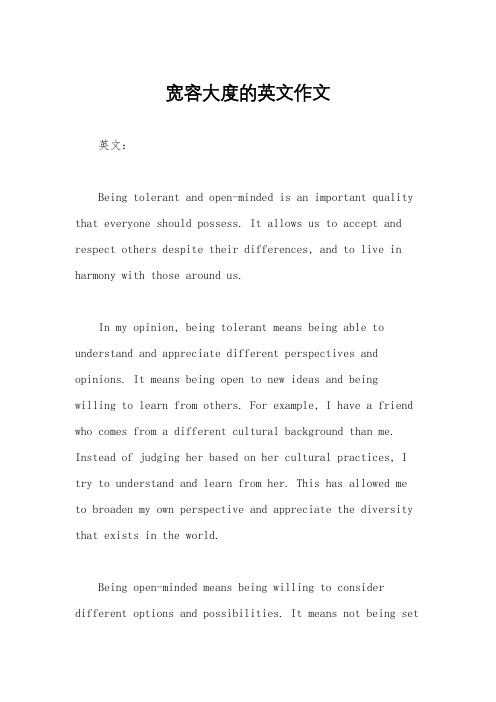 宽容大度的英文作文

英文：

Being tolerant and open-minded is an important quality that everyone should possess. It allows us to accept and respect others despite their differences, and to live in harmony with those around us.

In my opinion, being tolerant means being able to understand and appreciate different perspectives and opinions. It means being open to new ideas and being willing to learn from others. For example, I have a friend who comes from a different cultural background than me. Instead of judging her based on her cultural practices, I try to understand and learn from her. This has allowed me to broaden my own perspective and appreciate the diversity that exists in the world.

Being open-minded means being willing to consider different options and possibilities. It means not being set